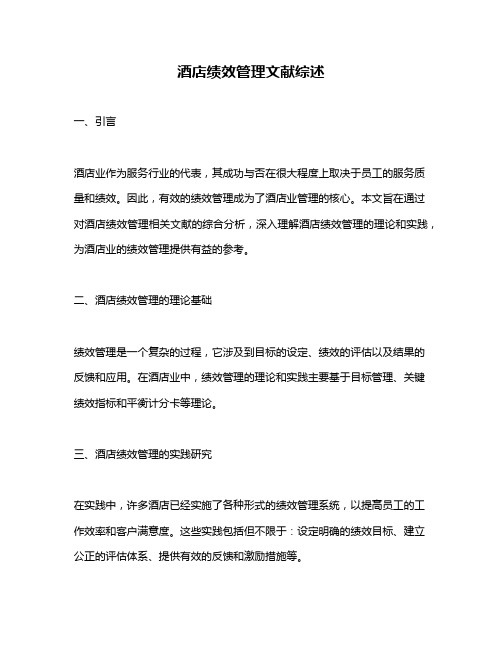 酒店绩效管理文献综述

一、引言

酒店业作为服务行业的代表，其成功与否在很大程度上取决于员工的服务质量和绩效。因此，有效的绩效管理成为了酒店业管理的核心。本文旨在通过对酒店绩效管理相关文献的综合分析，深入理解酒店绩效管理的理论和实践，为酒店业的绩效管理提供有益的参考。

二、酒店绩效管理的理论基础

绩效管理是一个复杂的过程，它涉及到目标的设定、绩效的评估以及结果的反馈和应用。在酒店业中，绩效管理的理论和实践主要基于目标管理、关键绩效指标和平衡计分卡等理论。

三、酒店绩效管理的实践研究

在实践中，许多酒店已经实施了各种形式的绩效管理系统，以提高员工的工作效率和客户满意度。这些实践包括但不限于：设定明确的绩效目标、建立公正的评估体系、提供有效的反馈和激励措施等。